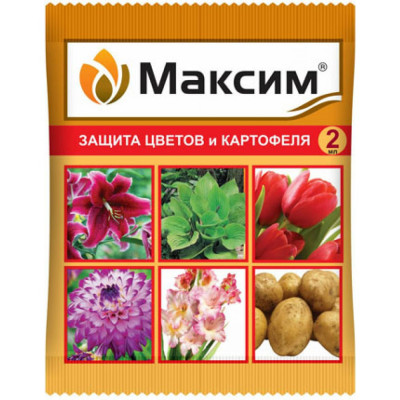 Максим®

ЗАЩИТА ЦВЕТОВ и КАРТОФЕЛЯ

2 мл